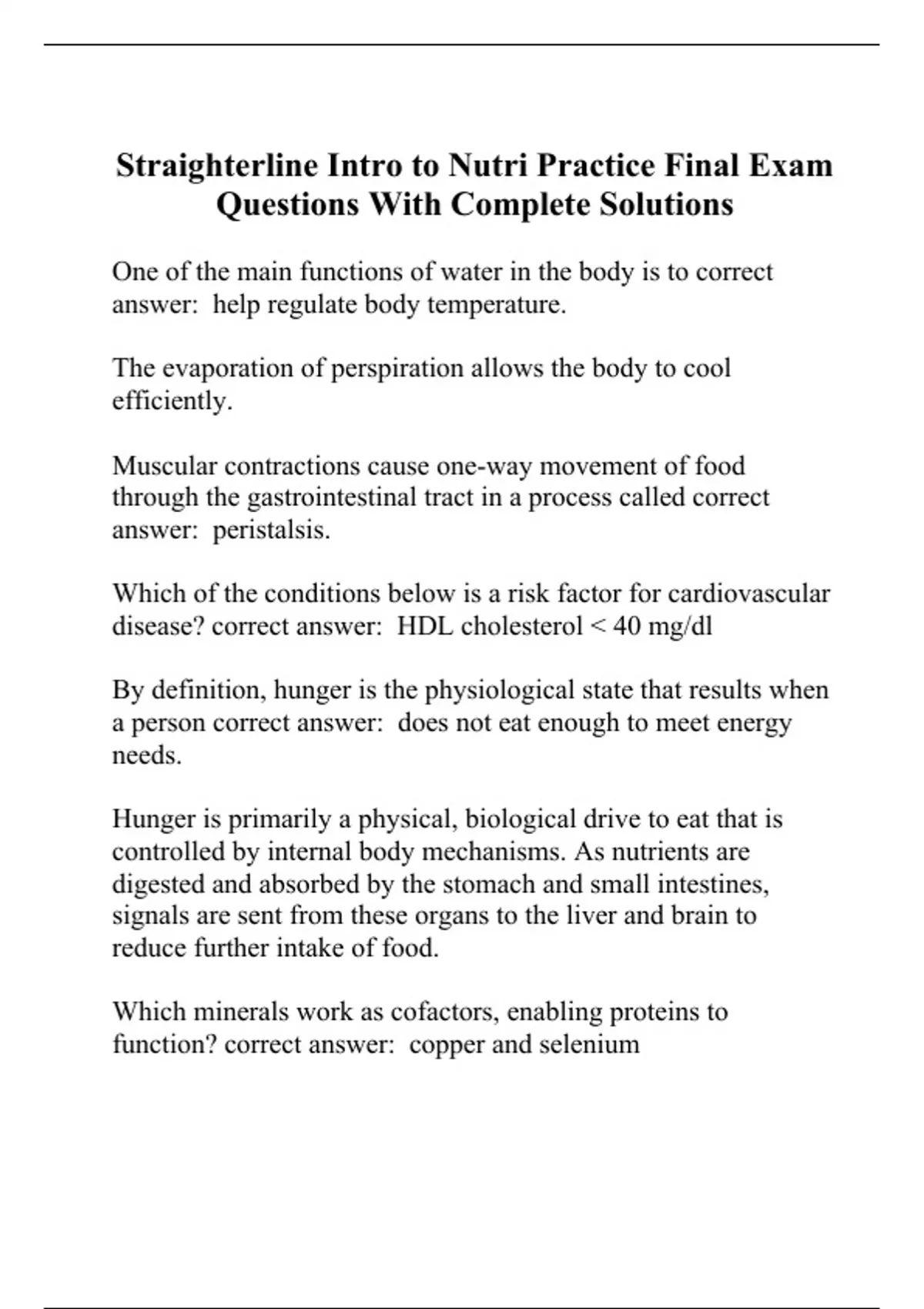 Straighterline Intro to Nutri Practice Final Exam Questions With Complete Solutions

One of the main functions of water in the body is to correct answer:  help regulate body temperature.

The evaporation of perspiration allows the body to cool efficiently.

Muscular contractions cause one-way movement of food through the gastrointestinal tract in a process called correct answer:  peristalsis.

Which of the conditions below is a risk factor for cardiovascular disease? correct answer:  HDL cholesterol < 40 mg/dl

By definition, hunger is the physiological state that results when a person correct answer:  does not eat enough to meet energy needs.

Hunger is primarily a physical, biological drive to eat that is controlled by internal body mechanisms. As nutrients are digested and absorbed by the stomach and small intestines, signals are sent from these organs to the liver and brain to reduce further intake of food.

Which minerals work as cofactors, enabling proteins to function? correct answer:  copper and selenium